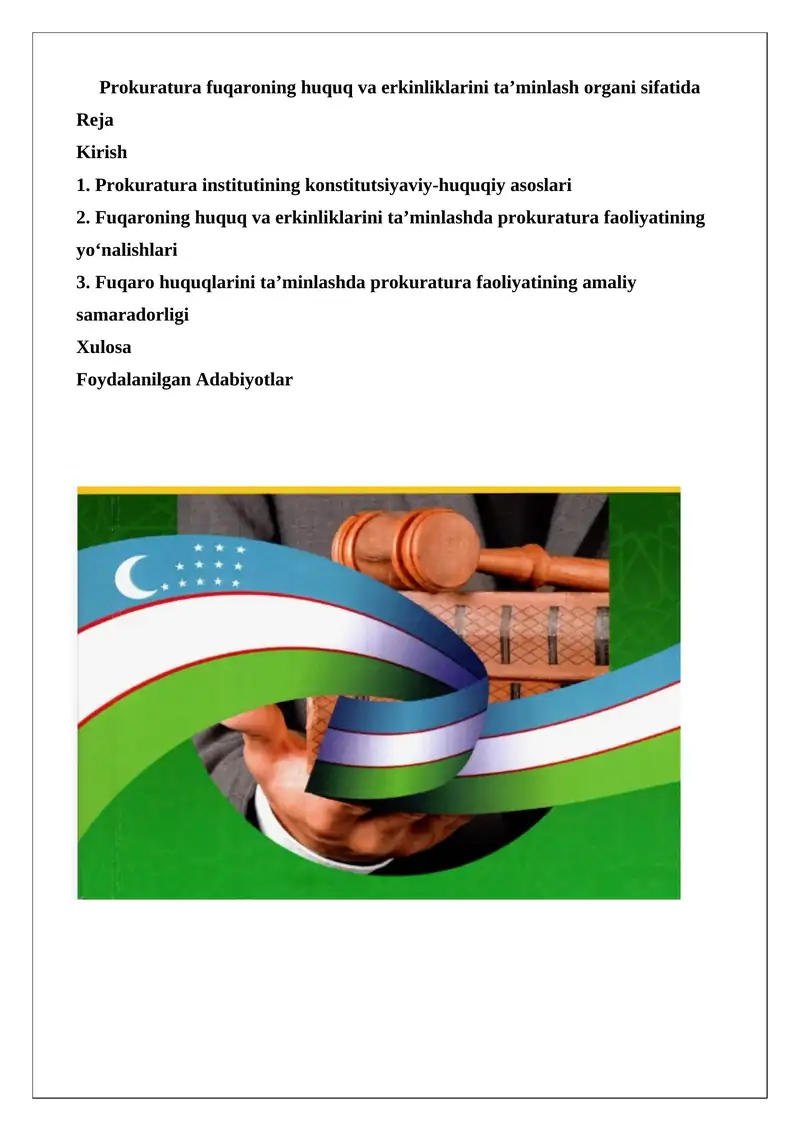 Prokuratura fuqaroning huquq va erkinliklarini ta’minlash organi sifatida

Reja

Kirish

1. Prokuratura institutining konstitutsiyaviy-huquqiy asoslari

2. Fuqaroning huquq va erkinliklarini ta’minlashda prokuratura faoliyatining yo‘nalishlari

3. Fuqaro huquqlarini ta’minlashda prokuratura faoliyatining amaliy samaradorligi

Xulosa

Foydalanilgan Adabiyotlar